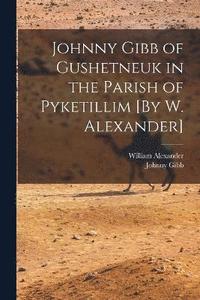 Johnny Gibb of Gushetneuk in the Parish of Pyketillim [By W. Alexander]

William Alexander
Johnny Gibb